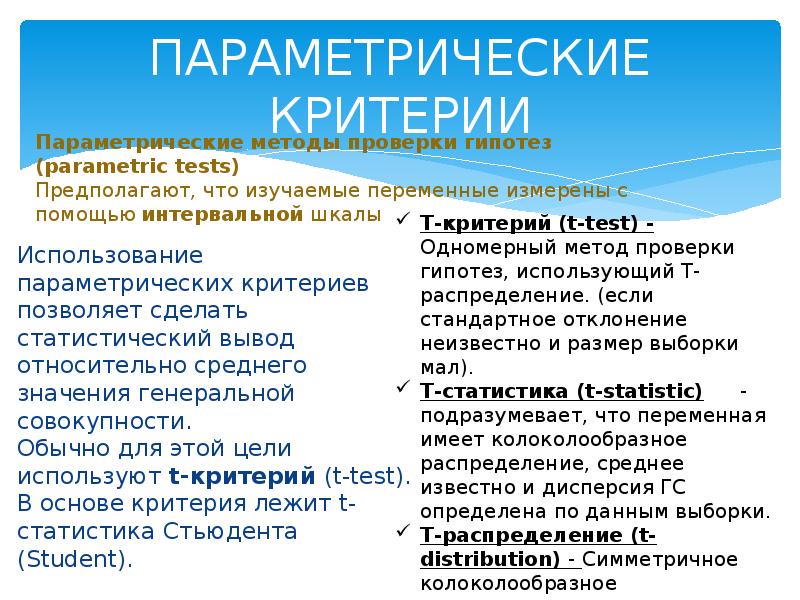 ПАРАМЕТРИЧЕСКИЕ КРИТЕРИИ

Параметрические методы проверки гипотез (parametric tests)
Предполагают, что изучаемые переменные измерены с помощью интервальной шкалы

Использование параметрических критериев позволяет сделать статистический вывод относительно среднего значения генеральной совокупности.
Обычно для этой цели используют t-критерий (t-test).
В основе критерия лежит t-статистика Стьюдента (Student).

✓ Т-критерий (t-test) - Одномерный метод проверки гипотез, использующий Т-распределение. (если стандартное отклонение неизвестно и размер выборки мал).
✓ Т-статистика (t-statistic) - подразумевает, что переменная имеет колоколообразное распределение, среднее известно и дисперсия ГС определена по данным выборки.
✓ Т-распределение (t-distribution) - Симметричное колоколообразное